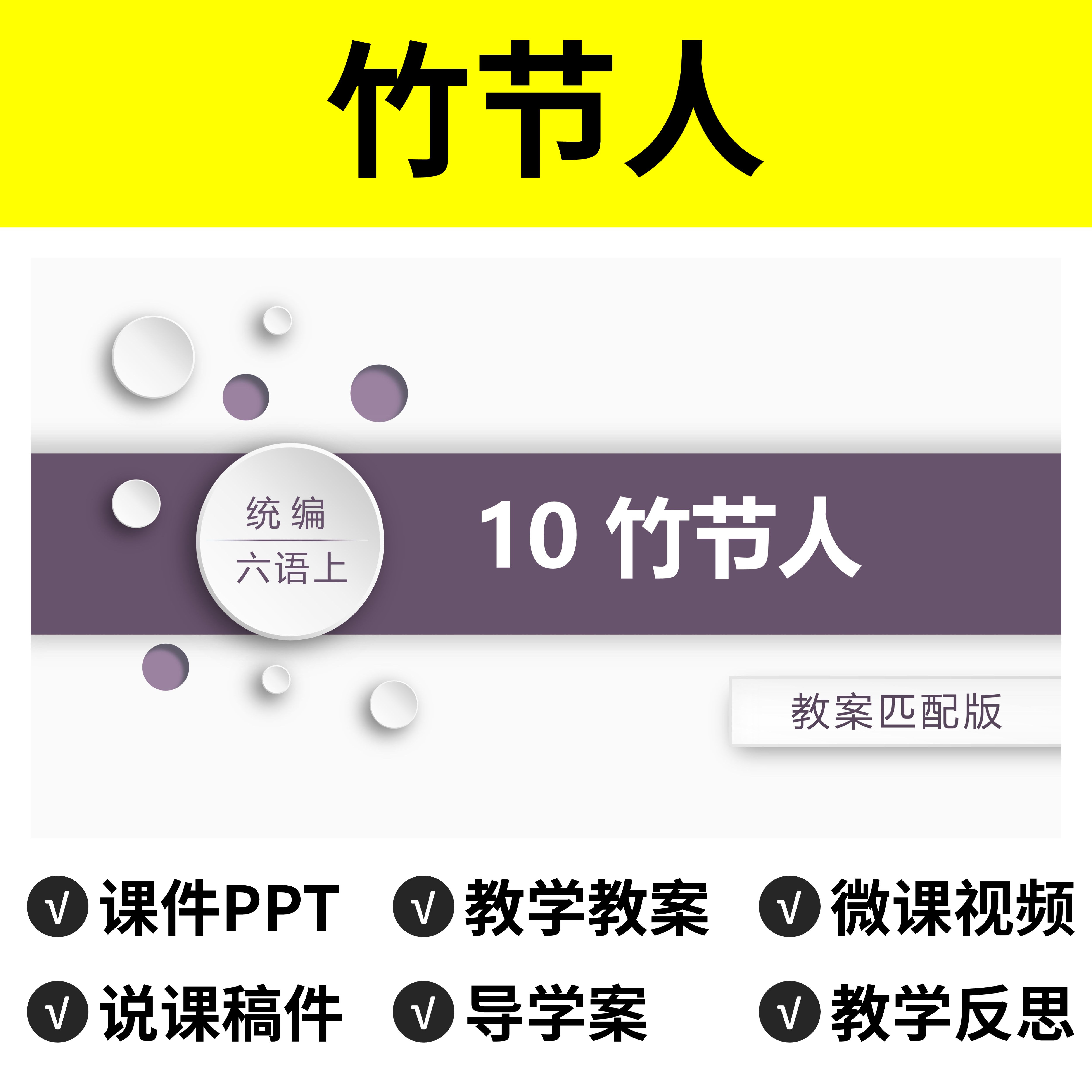 竹节人

统编
六语上

10 竹节人

教案匹配版

√ 课件PPT √ 教学教案 √ 微课视频

√ 说课稿件 √ 导学案 √ 教学反思